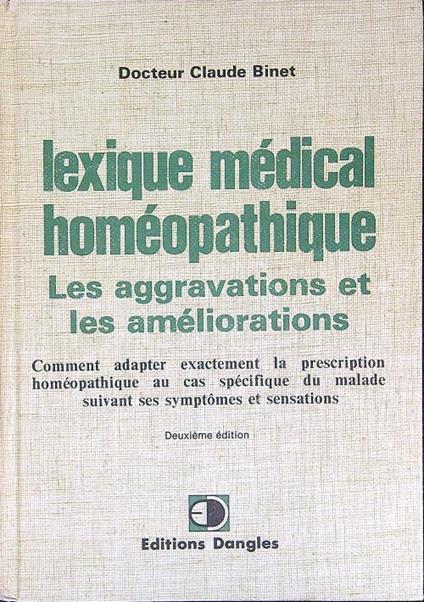 Docteur Claude Binet

lexique médical homéopathique

Les aggravations et les améliorations

Comment adapter exactement la prescription homéopathique au cas spécifique du malade suivant ses symptômes et sensations

Deuxième édition

ED

Editions Dangles